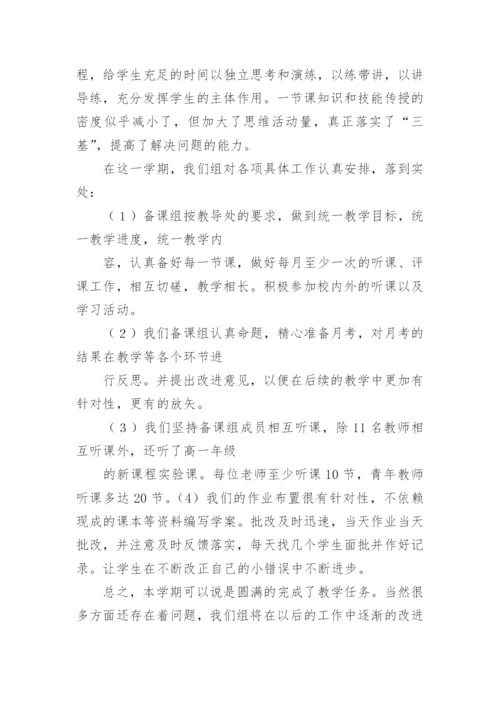 程，给学生充足的时间以独立思考和演练，以练带讲，以讲导练，充分发挥学生的主体作用。一节课知识和技能传授的密度似乎减小了，但加大了思维活动量，真正落实了“三基”，提高了解决问题的能力。

在这一学期，我们组对各项具体工作认真安排，落到实处：

（1）备课组按教导处的要求，做到统一教学目标，统一教学进度，统一教学内

容，认真备好每一节课，做好每月至少一次的听课、评课工作，相互切磋，教学相长。积极参加校内外的听课以及学习活动。

（2）我们备课组认真命题，精心准备月考，对月考的结果在教学等各个环节进

行反思。并提出改进意见，以便在后续的教学中更加有针对性，更有的放矢。

（3）我们坚持备课组成员相互听课，除11名教师相互听课外，还听了高一年级

的新课程实验课。每位老师至少听课10节，青年教师听课多达20节。（4）我们的作业布置很有针对性，不依赖现成的课本等资料编写学案。批改及时迅速，当天作业当天批改，并注意及时反馈落实，每天找几个学生面批并作好记录。让学生在不断改正自己的小错误中不断进步。

总之，本学期可以说是圆满的完成了教学任务。当然很多方面还存在着问题，我们组将在以后的工作中逐渐的改进